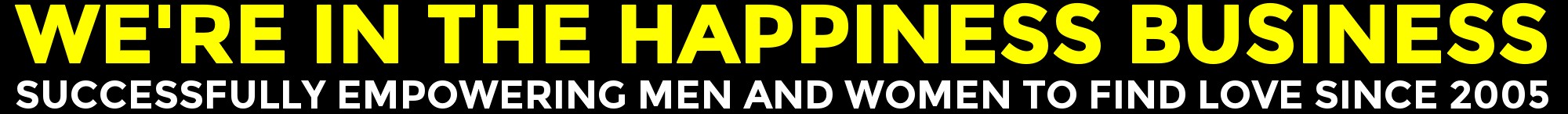 WE'RE IN THE HAPPINESS BUSINESS
SUCCESSFULLY EMPOWERING MEN AND WOMEN TO FIND LOVE SINCE 2005